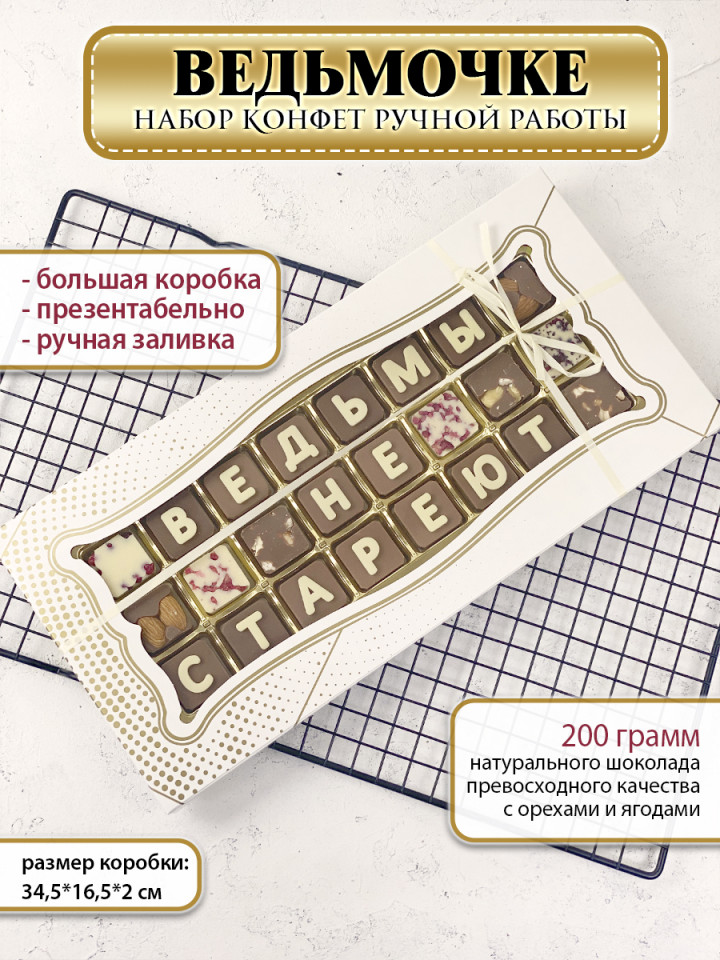 ВЕДЬМОЧКЕ
НАБОР КОНФЕТ РУЧНОЙ РАБОТЫ

- большая коробка
- презентабельно
- ручная заливка

ВЕДЬМЫ
НЕ
СТАРЕЮТ

200 грамм
натурального шоколада превосходного качества с орехами и ягодами

размер коробки:
34,5*16,5*2 см